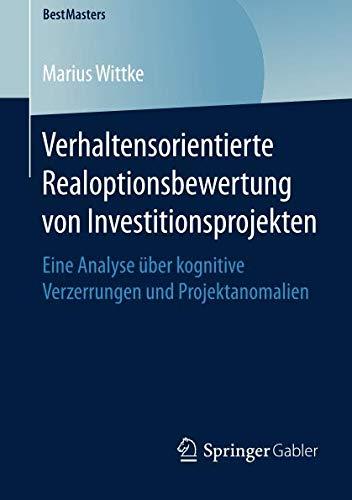 BestMasters

Marius Wittke

Verhaltensorientierte Realoptionsbewertung von Investitionsprojekten

Eine Analyse über kognitive Verzerrungen und Projektanomalien

Springer Gabler